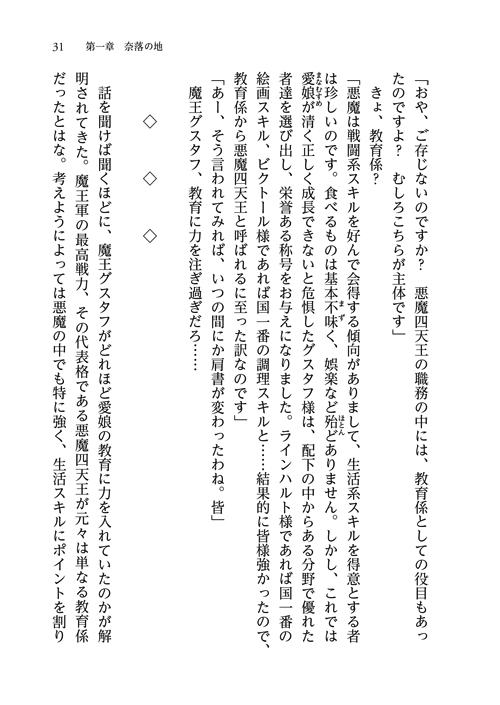 31　第一章　奈落の地

「おや、ご存じないのですか？　悪魔四天王の職務の中には、教育係としての役目もあったのですよ？　むしろこちらが主体です」

きょ、教育係？

「悪魔は戦闘系スキルを好んで会得する傾向がありまして、生活系スキルを得意とする者は珍しいのです。食べるものは基本不味く、娯楽など殆どありません。しかし、これでは愛娘が清く正しく成長できないと危惧したグスタフ様は、配下の中からある分野で優れた者達を選び出し、栄誉ある称号をお与えになりました。ラインハルト様であれば国一番の絵画スキル、ビクトール様であれば国一番の調理スキルと……結果的に皆様強かったので、教育係から悪魔四天王と呼ばれるに至った訳なのです」

「あー、そう言われてみれば、いつの間にか肩書が変わったわね。皆」

魔王グスタフ、教育に力を注ぎ過ぎだろ……

◇　◇　◇

話を聞けば聞くほどに、魔王グスタフがどれほど愛娘の教育に力を入れていたのかが解明されてきた。魔王軍の最高戦力、その代表格である悪魔四天王が元々は単なる教育係だったとはな。考えようによっては悪魔の中でも特に強く、生活スキルにポイントを割り